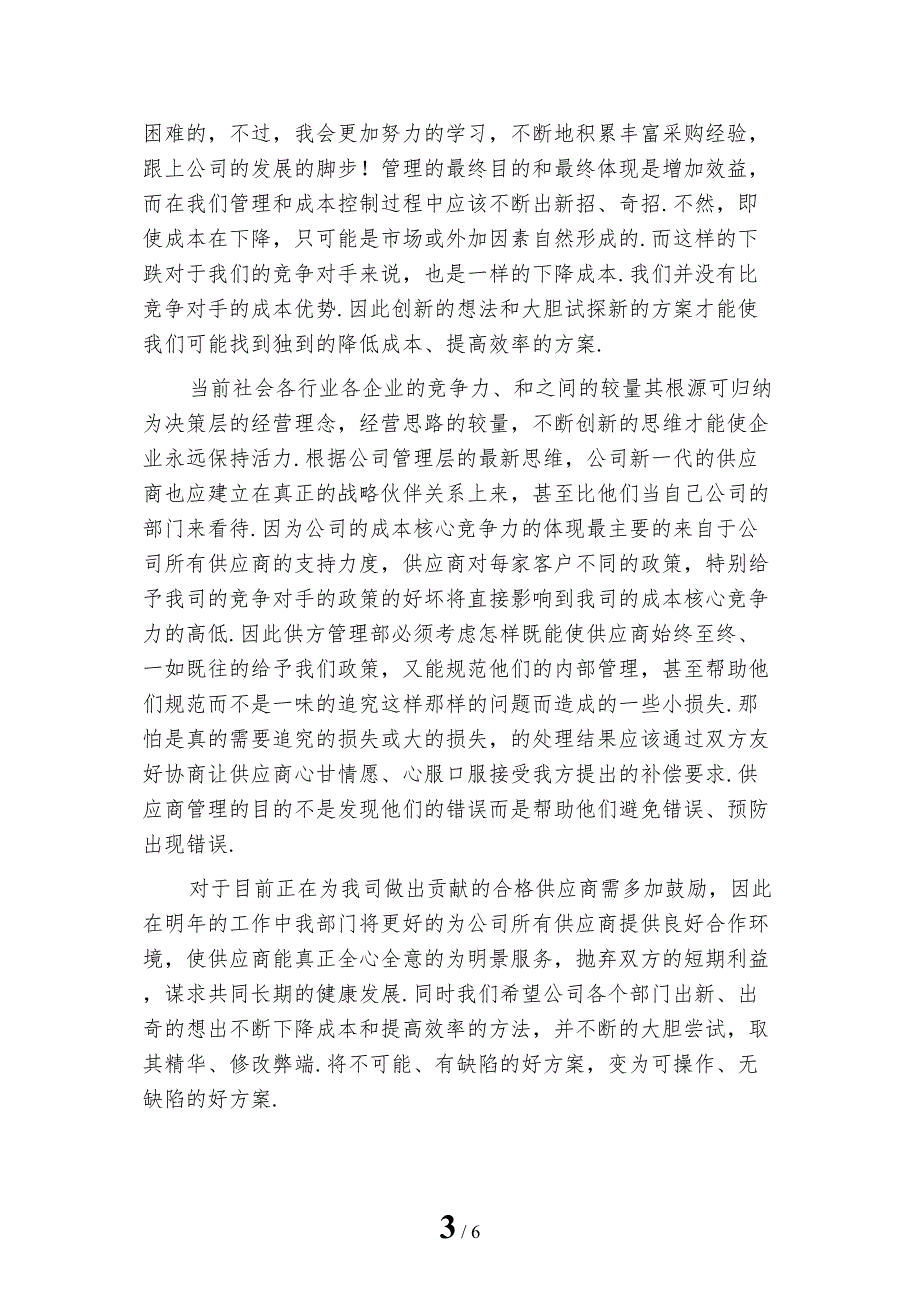 困难的，不过，我会更加努力的学习，不断地积累丰富采购经验，跟上公司的发展的脚步！管理的最终目的和最终体现是增加效益，而在我们管理和成本控制过程中应该不断出新招、奇招.不然，即使成本在下降，只可能是市场或外加因素自然形成的.而这样的下跌对于我们的竞争对手来说，也是一样的下降成本.我们并没有比竞争对手的成本优势.因此创新的想法和大胆试探新的方案才能使我们可能找到独到的降低成本、提高效率的方案.

当前社会各行业各企业的竞争力、和之间的较量其根源可归纳为决策层的经营理念，经营思路的较量，不断创新的思维才能使企业永远保持活力.根据公司管理层的最新思维，公司新一代的供应商也应建立在真正的战略伙伴关系上来，甚至比他们当自己公司的部门来看待.因为公司的成本核心竞争力的体现最主要的来自于公司所有供应商的支持力度，供应商对每家客户不同的政策，特别给予我司的竞争对手的政策的好坏将直接影响到我司的成本核心竞争力的高低.因此供方管理部必须考虑怎样既能使供应商始终至终、一如既往的给予我们政策，又能规范他们的内部管理，甚至帮助他们规范而不是一味的追究这样那样的问题而造成的一些小损失.那怕是真的需要追究的损失或大的损失，的处理结果应该通过双方友好协商让供应商心甘情愿、心服口服接受我方提出的补偿要求.供应商管理的目的不是发现他们的错误而是帮助他们避免错误、预防出现错误.

对于目前正在为我司做出贡献的合格供应商需多加鼓励，因此在明年的工作中我部门将更好的为公司所有供应商提供良好合作环境，使供应商能真正全心全意的为明景服务，抛弃双方的短期利益，谋求共同长期的健康发展.同时我们希望公司各个部门出新、出奇的想出不断下降成本和提高效率的方法，并不断的大胆尝试，取其精华、修改弊端.将不可能、有缺陷的好方案，变为可操作、无缺陷的好方案.

3 / 6